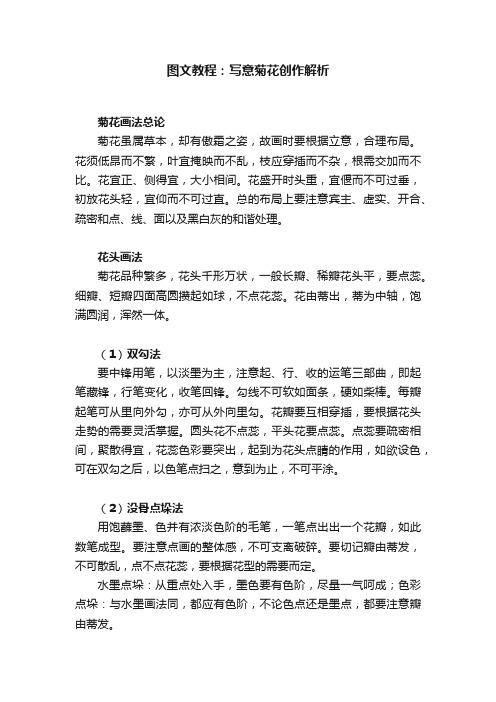 图文教程：写意菊花创作解析

菊花画法总论

菊花虽属草本，却有傲霜之姿，故画时要根据立意，合理布局。花须低昂而不繁，叶宜掩映而不乱，枝应穿插而不杂，根需交加而不比。花宜正、侧得宜，大小相间。花盛开时头重，宜偃而不可过垂，初放花头轻，宜仰而不可过直。总的布局上要注意宾主、虚实、开合、疏密和点、线、面以及黑白灰的和谐处理。

花头画法

菊花品种繁多，花头千形万状，一般长瓣、稀瓣花头平，要点蕊。细瓣、短瓣四面高圆攒起如球，不点花蕊。花由蒂出，蒂为中轴，饱满圆润，浑然一体。

（1）双勾法

要中锋用笔，以淡墨为主，注意起、行、收的运笔三部曲，即起笔藏锋，行笔变化，收笔回锋。勾线不可软如面条，硬如柴棒。每瓣起笔可从里向外勾，亦可从外向里勾。花瓣要互相穿插，要根据花头走势的需要灵活掌握。圆头花不点蕊，平头花要点蕊。点蕊要疏密相间，聚散得宜，花蕊色彩要突出，起到为花头点睛的作用，如欲设色，可在双勾之后，以色笔点扫之，意到为止，不可平涂。

（2）没骨点垛法

用饱蘸墨、色并有浓淡色阶的毛笔，一笔点出出一个花瓣，如此数笔成型。要注意点画的整体感，不可支离破碎。要切记瓣由蒂发，不可散乱，点不点花蕊，要根据花型的需要而定。

水墨点垛：从重点处入手，墨色要有色阶，尽量一气呵成；色彩点垛：与水墨画法同，都应有色阶，不论色点还是墨点，都要注意瓣由蒂发。